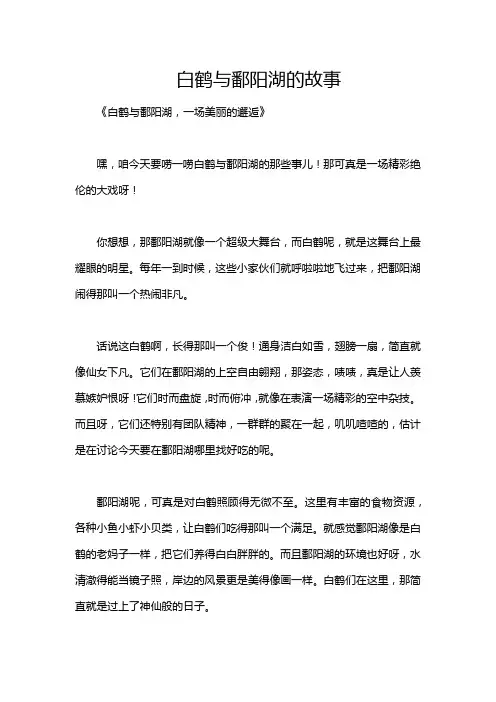 白鹤与鄱阳湖的故事

《白鹤与鄱阳湖，一场美丽的邂逅》

嘿，咱今天要唠一唠白鹤与鄱阳湖的那些事儿！那可真是一场精彩绝伦的大戏呀！

你想想，那鄱阳湖就像一个超级大舞台，而白鹤呢，就是这舞台上最耀眼的明星。每年一到时候，这些小家伙们就呼啦啦地飞过来，把鄱阳湖闹得那叫一个热闹非凡。

话说这白鹤啊，长得那叫一个俊！通身洁白如雪，翅膀一扇，简直就像仙女下凡。它们在鄱阳湖的上空自由翱翔，那姿态，啧啧，真是让人羡慕嫉妒恨呀！它们时而盘旋，时而俯冲，就像在表演一场精彩的空中杂技。而且呀，它们还特别有团队精神，一群群的聚在一起，叽叽喳喳的，估计是在讨论今天要在鄱阳湖哪里找好吃的呢。

鄱阳湖呢，可真是对白鹤照顾得无微不至。这里有丰富的食物资源，各种小鱼小虾小贝类，让白鹤们吃得那叫一个满足。就感觉鄱阳湖像是白鹤的老妈子一样，把它们养得白白胖胖的。而且鄱阳湖的环境也好呀，水清澈得能当镜子照，岸边的风景更是美得像画一样。白鹤们在这里，那简直就是过上了神仙般的日子。